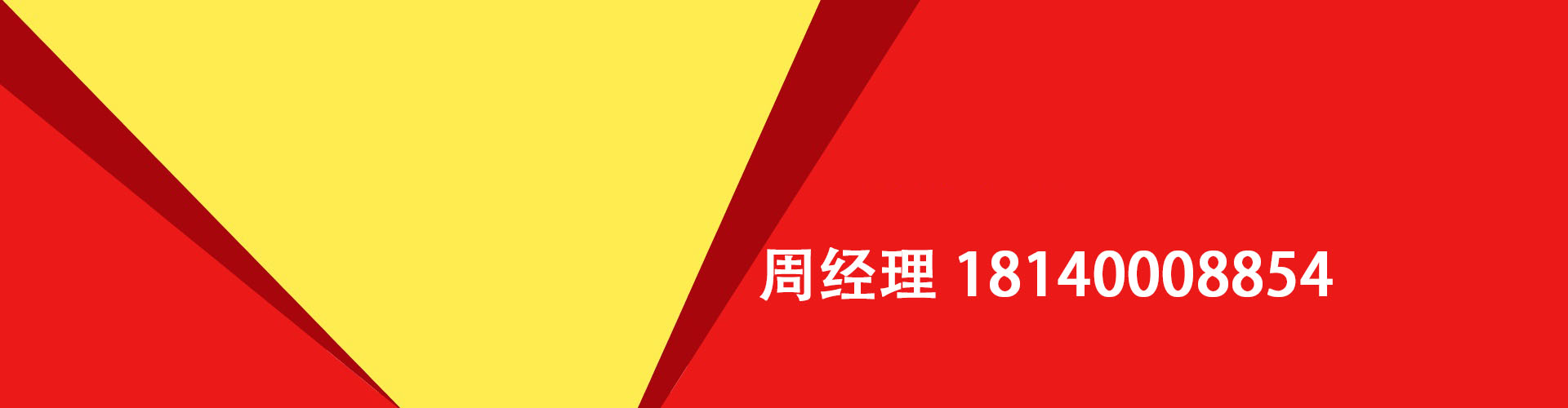 周经理 18140008854